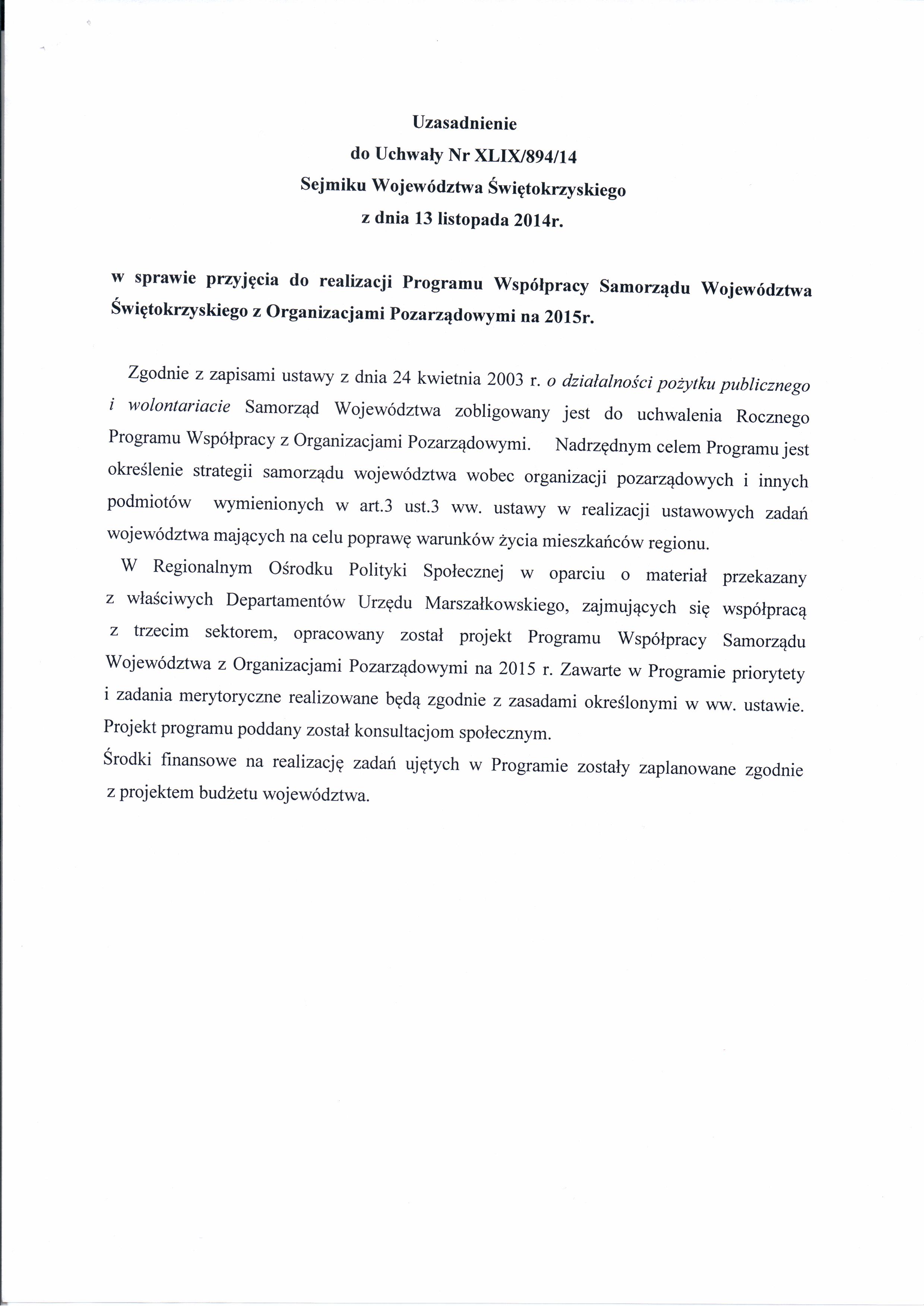 Uzasadnienie
do Uchwały Nr XLIX/894/14
Sejmiku Województwa Świętokrzyskiego
z dnia 13 listopada 2014r.

w sprawie przyjęcia do realizacji Programu Współpracy Samorządu Województwa Świętokrzyskiego z Organizacjami Pozarządowymi na 2015r.

Zgodnie z zapisami ustawy z dnia 24 kwietnia 2003 r. o działalności pożytku publicznego i wolontariacie Samorząd Województwa zobligowany jest do uchwalenia Rocznego Programu Współpracy z Organizacjami Pozarządowymi. Nadrzędnym celem Programu jest określenie strategii samorządu województwa wobec organizacji pozarządowych i innych podmiotów wymienionych w art.3 ust.3 ww. ustawy w realizacji ustawowych zadań województwa mających na celu poprawę warunków życia mieszkańców regionu.

W Regionalnym Ośrodku Polityki Społecznej w oparciu o materiał przekazany z właściwych Departamentów Urzędu Marszałkowskiego, zajmujących się współpracą z trzecim sektorem, opracowany został projekt Programu Współpracy Samorządu Województwa z Organizacjami Pozarządowymi na 2015 r. Zawarte w Programie priorytety i zadania merytoryczne realizowane będą zgodnie z zasadami określonymi w ww. ustawie. Projekt programu poddany został konsultacjom społecznym.
Środki finansowe na realizację zadań ujętych w Programie zostały zaplanowane zgodnie z projektem budżetu województwa.